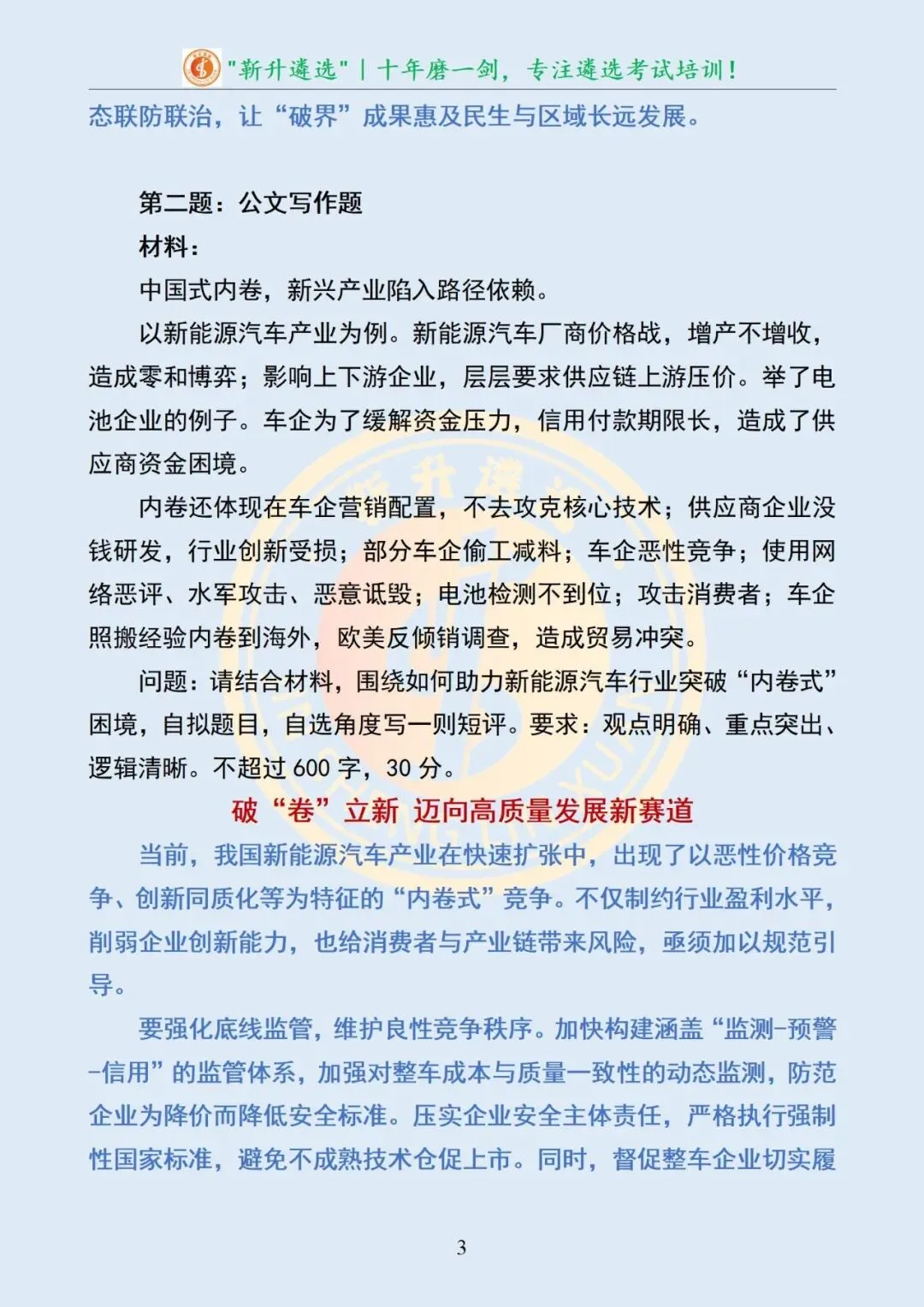 "新升遴选" | 十年磨一剑，专注遴选考试培训！

态联防联治，让“破界”成果惠及民生与区域长远发展。

第二题：公文写作题

材料：

中国式内卷，新兴产业陷入路径依赖。

以新能源汽车产业为例。新能源汽车厂商价格战，增产不增收，造成零和博弈；影响上下游企业，层层要求供应链上游压价。举了电池企业的例子。车企为了缓解资金压力，信用付款期限长，造成了供应商资金困境。

内卷还体现在车企营销配置，不去攻克核心技术；供应商企业没钱研发，行业创新受损；部分车企偷工减料；车企恶性竞争；使用网络恶评、水军攻击、恶意诋毁；电池检测不到位；攻击消费者；车企照搬经验内卷到海外，欧美反倾销调查，造成贸易冲突。

问题：请结合材料，围绕如何助力新能源汽车行业突破“内卷式”困境，自拟题目，自选角度写一则短评。要求：观点明确、重点突出、逻辑清晰。不超过 600 字，30 分。

破“卷”立新 迈向高质量发展新赛道

当前，我国新能源汽车产业在快速扩张中，出现了以恶性价格竞争、创新同质化等为特征的“内卷式”竞争。不仅制约行业盈利水平，削弱企业创新能力，也给消费者与产业链带来风险，亟须加以规范引导。

要强化底线监管，维护良性竞争秩序。加快构建涵盖“监测-预警-信用”的监管体系，加强对整车成本与质量一致性的动态监测，防范企业为降价而降低安全标准。压实企业安全主体责任，严格执行强制性国家标准，避免不成熟技术仓促上市。同时，督促整车企业切实履

3